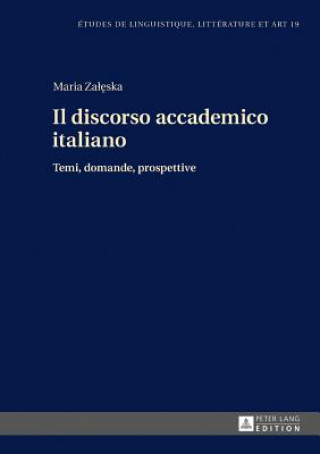 ÉTUDES DE LINGUISTIQUE, LITTÉRATURE ET ART 19

Maria Załęska

Il discorso accademico italiano

Temi, domande, prospettive

PETER LANG
EDITION